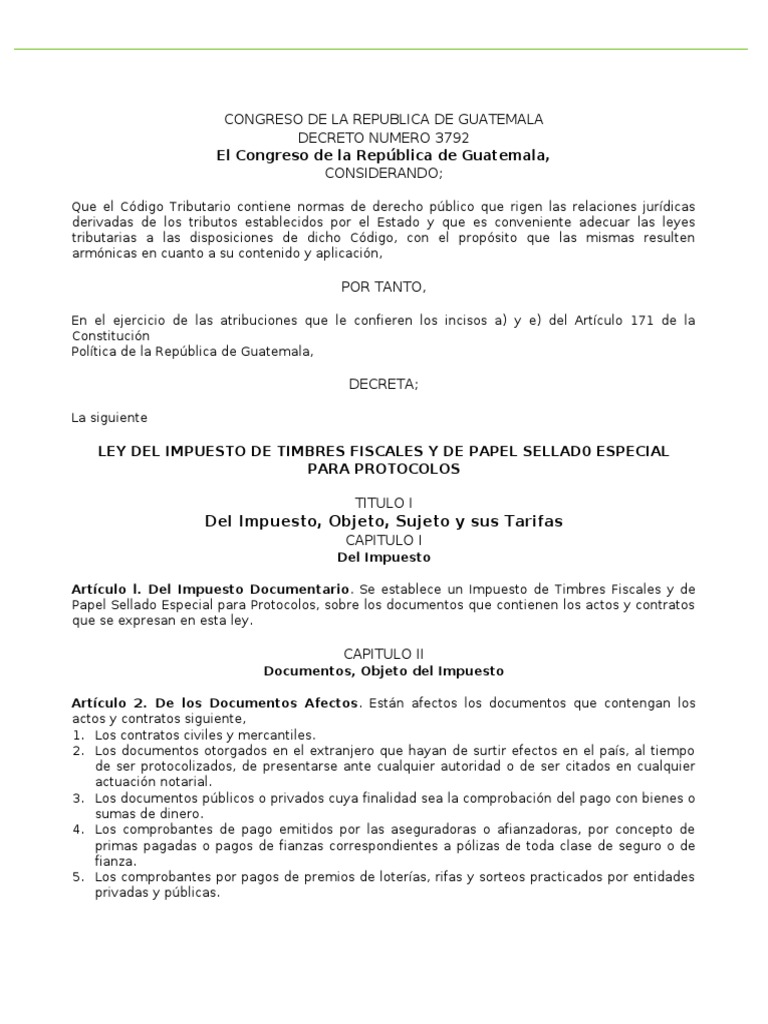 CONGRESO DE LA REPUBLICA DE GUATEMALA
DECRETO NUMERO 3792
El Congreso de la República de Guatemala,
CONSIDERANDO;

Que el Código Tributario contiene normas de derecho público que rigen las relaciones jurídicas derivadas de los tributos establecidos por el Estado y que es conveniente adecuar las leyes tributarias a las disposiciones de dicho Código, con el propósito que las mismas resulten armónicas en cuanto a su contenido y aplicación,

POR TANTO,

En el ejercicio de las atribuciones que le confieren los incisos a) y e) del Artículo 171 de la Constitución
Política de la República de Guatemala,

DECRETA;

La siguiente

LEY DEL IMPUESTO DE TIMBRES FISCALES Y DE PAPEL SELLAD0 ESPECIAL PARA PROTOCOLOS

TITULO I
Del Impuesto, Objeto, Sujeto y sus Tarifas
CAPITULO I
Del Impuesto

Artículo l. Del Impuesto Documentario. Se establece un Impuesto de Timbres Fiscales y de Papel Sellado Especial para Protocolos, sobre los documentos que contienen los actos y contratos que se expresan en esta ley.

CAPITULO II
Documentos, Objeto del Impuesto

Artículo 2. De los Documentos Afectos. Están afectos los documentos que contengan los actos y contratos siguiente,
1. Los contratos civiles y mercantiles.
2. Los documentos otorgados en el extranjero que hayan de surtir efectos en el país, al tiempo de ser protocolizados, de presentarse ante cualquier autoridad o de ser citados en cualquier actuación notarial.
3. Los documentos públicos o privados cuya finalidad sea la comprobación del pago con bienes o sumas de dinero.
4. Los comprobantes de pago emitidos por las aseguradoras o afianzadoras, por concepto de primas pagadas o pagos de fianzas correspondientes a pólizas de toda clase de seguro o de fianza.
5. Los comprobantes por pagos de premios de loterías, rifas y sorteos practicados por entidades privadas y públicas.